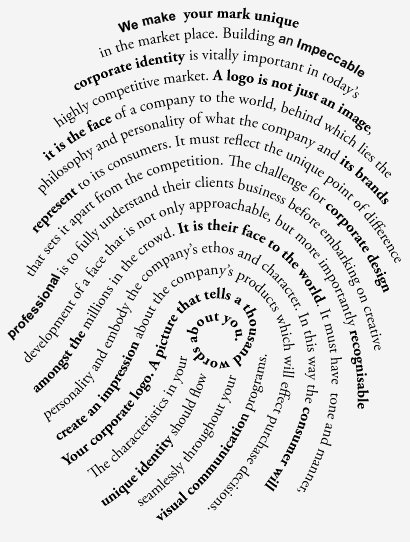 We make your mark unique
in the market place. Building an Impeccable
corporate identity is vitally important in today's
highly competitive market. A logo is not just an image,
it is the face of a company to the world, behind which lies the
philosophy and personality of what the company and its brands
represent to its consumers. It must reflect the unique point of difference
that sets it apart from the competition. The challenge for corporate design
professional is to fully understand their clients business before embarking on creative
development of a face that is not only approachable, but more importantly recognisable
amongst the millions in the crowd. It is their face to the world. It must have tone and manner,
personality and embody the company's ethos and character. In this way the consumer will
create an impression about the company's products which will effect purchase decisions.
Your corporate logo. A picture that tells a thousand words about you.
The characteristics in your
unique identity should flow
seamlessly throughout your
visual communication programs.